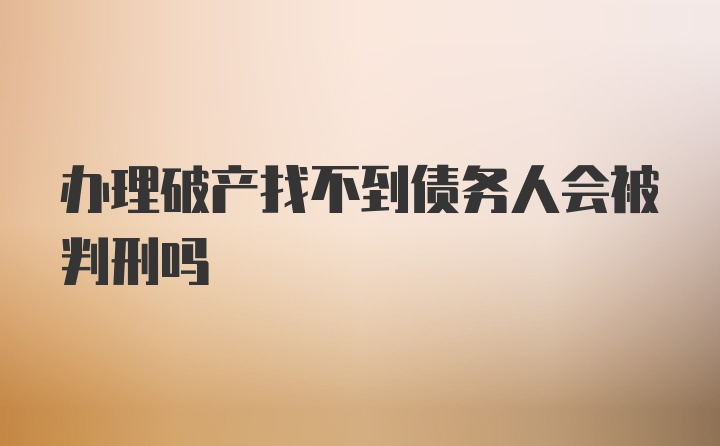 办理破产找不到债务人会被判刑吗